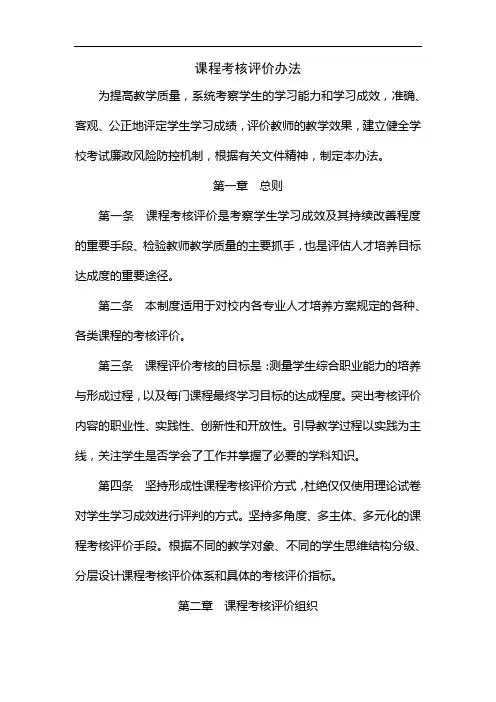 课程考核评价办法

为提高教学质量，系统考察学生的学习能力和学习成效，准确、客观、公正地评定学生学习成绩，评价教师的教学效果，建立健全学校考试廉政风险防控机制，根据有关文件精神，制定本办法。

第一章　总则

第一条　课程考核评价是考察学生学习成效及其持续改善程度的重要手段、检验教师教学质量的主要抓手，也是评估人才培养目标达成度的重要途径。

第二条　本制度适用于对校内各专业人才培养方案规定的各种、各类课程的考核评价。

第三条　课程评价考核的目标是：测量学生综合职业能力的培养与形成过程，以及每门课程最终学习目标的达成程度。突出考核评价内容的职业性、实践性、创新性和开放性。引导教学过程以实践为主线，关注学生是否学会了工作并掌握了必要的学科知识。

第四条　坚持形成性课程考核评价方式，杜绝仅仅使用理论试卷对学生学习成效进行评判的方式。坚持多角度、多主体、多元化的课程考核评价手段。根据不同的教学对象、不同的学生思维结构分级、分层设计课程考核评价体系和具体的考核评价指标。

第二章　课程考核评价组织